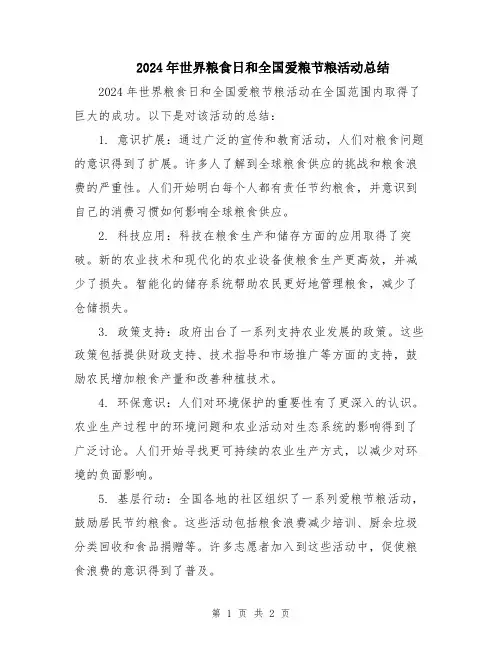 2024年世界粮食日和全国爱粮节粮活动总结

2024年世界粮食日和全国爱粮节粮活动在全国范围内取得了巨大的成功。以下是对该活动的总结：

1. 意识扩展：通过广泛的宣传和教育活动，人们对粮食问题的意识得到了扩展。许多人了解到全球粮食供应的挑战和粮食浪费的严重性。人们开始明白每个人都有责任节约粮食，并意识到自己的消费习惯如何影响全球粮食供应。

2. 科技应用：科技在粮食生产和储存方面的应用取得了突破。新的农业技术和现代化的农业设备使粮食生产更高效，并减少了损失。智能化的储存系统帮助农民更好地管理粮食，减少了仓储损失。

3. 政策支持：政府出台了一系列支持农业发展的政策。这些政策包括提供财政支持、技术指导和市场推广等方面的支持，鼓励农民增加粮食产量和改善种植技术。

4. 环保意识：人们对环境保护的重要性有了更深入的认识。农业生产过程中的环境问题和农业活动对生态系统的影响得到了广泛讨论。人们开始寻找更可持续的农业生产方式，以减少对环境的负面影响。

5. 基层行动：全国各地的社区组织了一系列爱粮节粮活动，鼓励居民节约粮食。这些活动包括粮食浪费减少培训、厨余垃圾分类回收和食品捐赠等。许多志愿者加入到这些活动中，促使粮食浪费的意识得到了普及。

第 1 页 共 2 页